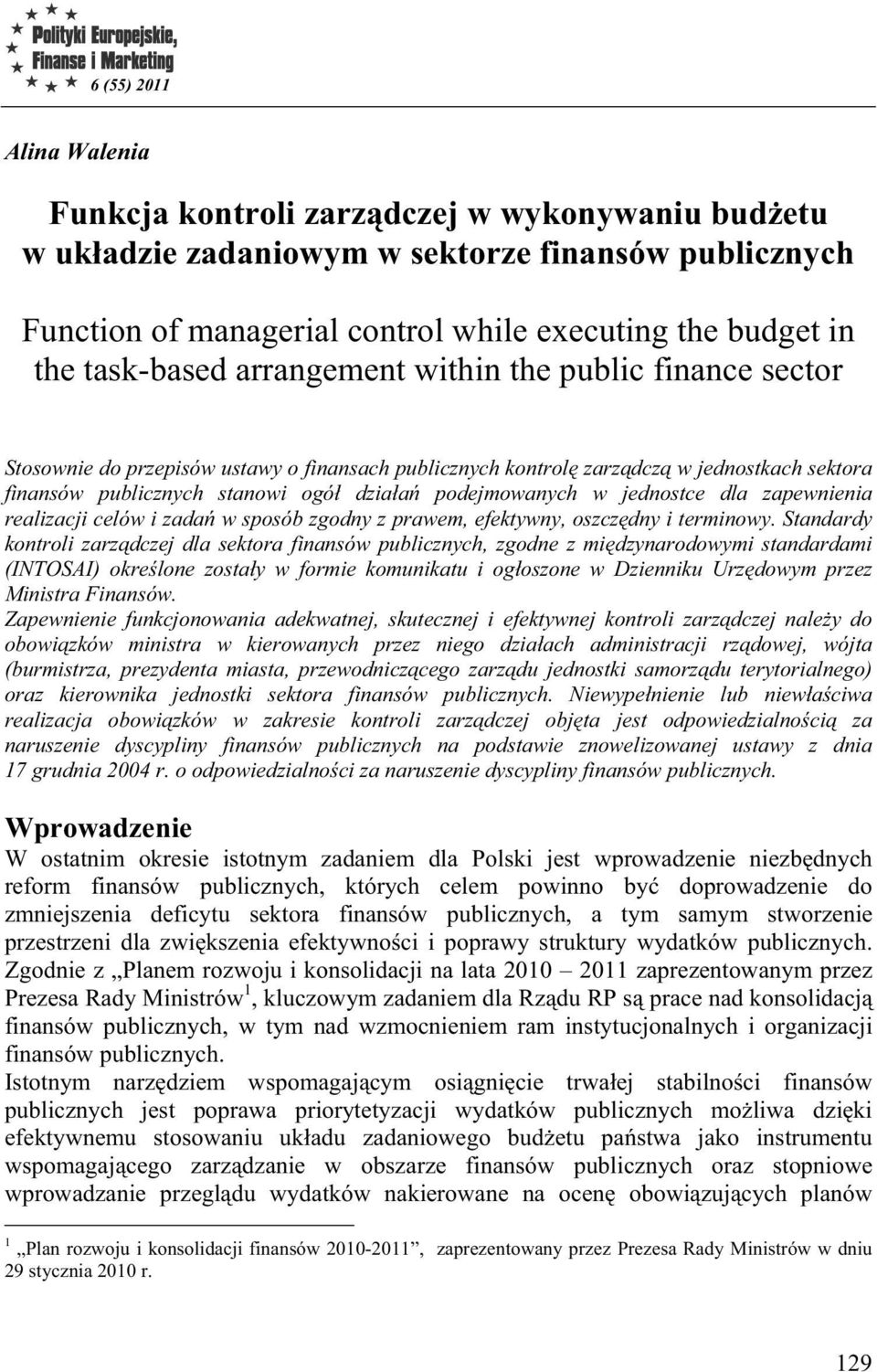 Polityki Europejskie, Finanse i Marketing
6 (55) 2011

Alina Walenia

Funkcja kontroli zarządczej w wykonywaniu budżetu w układzie zadaniowym w sektorze finansów publicznych

Function of managerial control while executing the budget in the task-based arrangement within the public finance sector

Stosownie do przepisów ustawy o finansach publicznych kontrolę zarządczą w jednostkach sektora finansów publicznych stanowi ogół działań podejmowanych w jednostce dla zapewnienia realizacji celów i zadań w sposób zgodny z prawem, efektywny, oszczędny i terminowy. Standardy kontroli zarządczej dla sektora finansów publicznych, zgodne z międzynarodowymi standardami (INTOSAI) określone zostały w formie komunikatu i ogłoszone w Dzienniku Urzędowym przez Ministra Finansów.
Zapewnienie funkcjonowania adekwatnej, skutecznej i efektywnej kontroli zarządczej należy do obowiązków ministra w kierowanych przez niego działach administracji rządowej, wójta (burmistrza, prezydenta miasta, przewodniczącego zarządu jednostki samorządu terytorialnego) oraz kierownika jednostki sektora finansów publicznych. Niewypełnienie lub niewłaściwa realizacja obowiązków w zakresie kontroli zarządczej objęta jest odpowiedzialnością za naruszenie dyscypliny finansów publicznych na podstawie znowelizowanej ustawy z dnia 17 grudnia 2004 r. o odpowiedzialności za naruszenie dyscypliny finansów publicznych.

Wprowadzenie
W ostatnim okresie istotnym zadaniem dla Polski jest wprowadzenie niezbędnych reform finansów publicznych, których celem powinno być doprowadzenie do zmniejszenia deficytu sektora finansów publicznych, a tym samym stworzenie przestrzeni dla zwiększenia efektywności i poprawy struktury wydatków publicznych. Zgodnie z „Planem rozwoju i konsolidacji na lata 2010 – 2011 zaprezentowanym przez Prezesa Rady Ministrów$^1$, kluczowym zadaniem dla Rządu RP są prace nad konsolidacją finansów publicznych, w tym nad wzmocnieniem ram instytucjonalnych i organizacji finansów publicznych.
Istotnym narzędziem wspomagającym osiągnięcie trwałej stabilności finansów publicznych jest poprawa priorytetyzacji wydatków publicznych możliwa dzięki efektywnemu stosowaniu układu zadaniowego budżetu państwa jako instrumentu wspomagającego zarządzanie w obszarze finansów publicznych oraz stopniowe wprowadzanie przeglądu wydatków nakierowane na ocenę obowiązujących planów

$^1$ „Plan rozwoju i konsolidacji finansów 2010-2011”, zaprezentowany przez Prezesa Rady Ministrów w dniu 29 stycznia 2010 r.

129